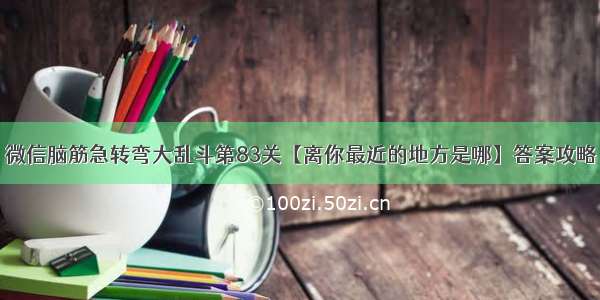 微信脑筋急转弯大乱斗第83关【离你最近的地方是哪】答案攻略

©100zi.50zi.cn